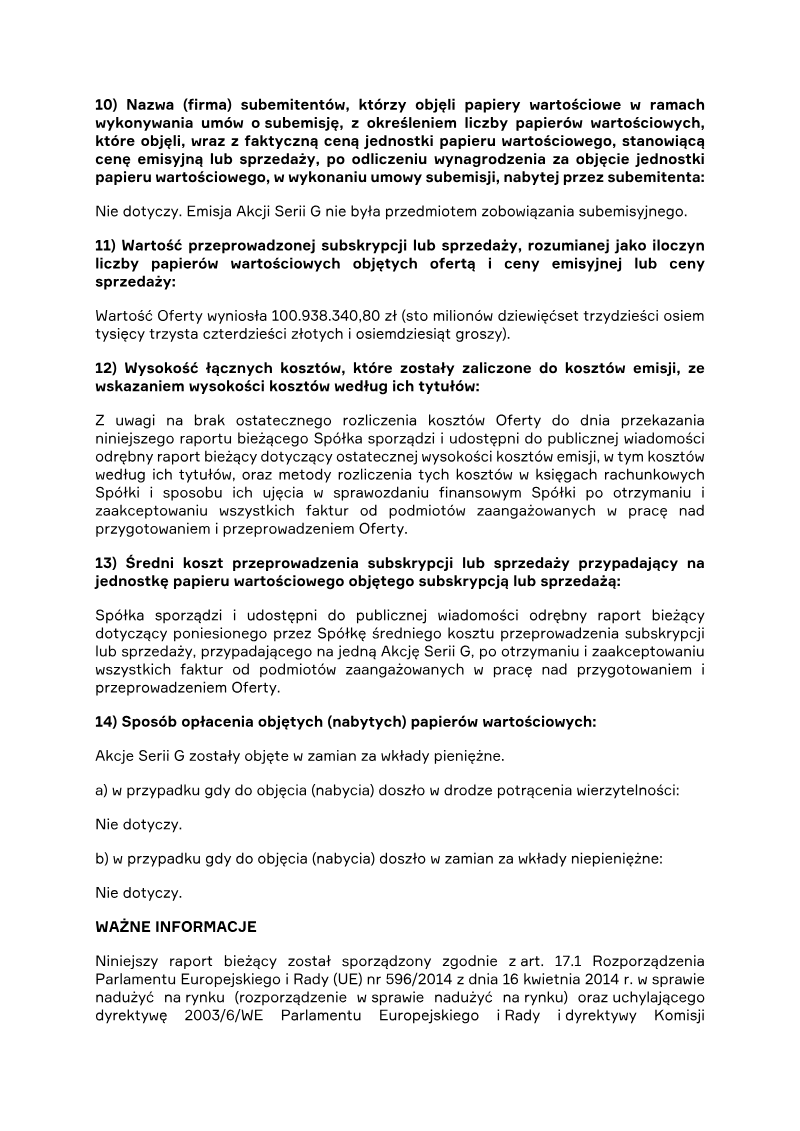 10) Nazwa (firma) subemitentów, którzy objęli papiery wartościowe w ramach wykonywania umów o subemisję, z określeniem liczby papierów wartościowych, które objęli, wraz z faktyczną ceną jednostki papieru wartościowego, stanowiącą cenę emisyjną lub sprzedaży, po odliczeniu wynagrodzenia za objęcie jednostki papieru wartościowego, w wykonaniu umowy subemisji, nabytej przez subemitenta:

Nie dotyczy. Emisja Akcji Serii G nie była przedmiotem zobowiązania subemisyjnego.

11) Wartość przeprowadzonej subskrypcji lub sprzedaży, rozumianej jako iloczyn liczby papierów wartościowych objętych ofertą i ceny emisyjnej lub ceny sprzedaży:

Wartość Oferty wyniosła 100.938.340,80 zł (sto milionów dziewięćset trzydzieści osiem tysięcy trzysta czterdzieści złotych i osiemdziesiąt groszy).

12) Wysokość łącznych kosztów, które zostały zaliczone do kosztów emisji, ze wskazaniem wysokości kosztów według ich tytułów:

Z uwagi na brak ostatecznego rozliczenia kosztów Oferty do dnia przekazania niniejszego raportu bieżącego Spółka sporządzi i udostępni do publicznej wiadomości odrębny raport bieżący dotyczący ostatecznej wysokości kosztów emisji, w tym kosztów według ich tytułów, oraz metody rozliczenia tych kosztów w księgach rachunkowych Spółki i sposobu ich ujęcia w sprawozdaniu finansowym Spółki po otrzymaniu i zaakceptowaniu wszystkich faktur od podmiotów zaangażowanych w pracę nad przygotowaniem i przeprowadzeniem Oferty.

13) Średni koszt przeprowadzenia subskrypcji lub sprzedaży przypadający na jednostkę papieru wartościowego objętego subskrypcją lub sprzedażą:

Spółka sporządzi i udostępni do publicznej wiadomości odrębny raport bieżący dotyczący poniesionego przez Spółkę średniego kosztu przeprowadzenia subskrypcji lub sprzedaży, przypadającego na jedną Akcję Serii G, po otrzymaniu i zaakceptowaniu wszystkich faktur od podmiotów zaangażowanych w pracę nad przygotowaniem i przeprowadzeniem Oferty.

14) Sposób opłacenia objętych (nabytych) papierów wartościowych:

Akcje Serii G zostały objęte w zamian za wkłady pieniężne.

a) w przypadku gdy do objęcia (nabycia) doszło w drodze potrącenia wierzytelności:

Nie dotyczy.

b) w przypadku gdy do objęcia (nabycia) doszło w zamian za wkłady niepieniężne:

Nie dotyczy.

WAŻNE INFORMACJE

Niniejszy raport bieżący został sporządzony zgodnie z art. 17.1 Rozporządzenia Parlamentu Europejskiego i Rady (UE) nr 596/2014 z dnia 16 kwietnia 2014 r. w sprawie nadużyć na rynku (rozporządzenie w sprawie nadużyć na rynku) oraz uchylającego dyrektywę 2003/6/WE Parlamentu Europejskiego i Rady i dyrektywy Komisji